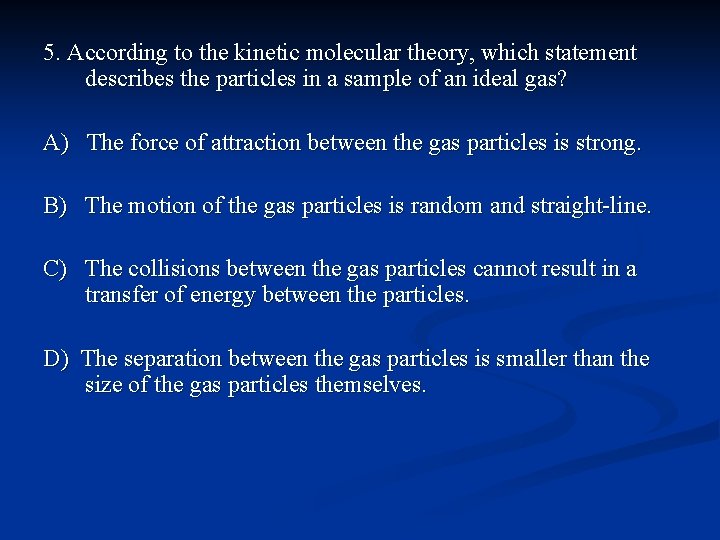 5. According to the kinetic molecular theory, which statement describes the particles in a sample of an ideal gas?

A) The force of attraction between the gas particles is strong.

B) The motion of the gas particles is random and straight-line.

C) The collisions between the gas particles cannot result in a transfer of energy between the particles.

D) The separation between the gas particles is smaller than the size of the gas particles themselves.